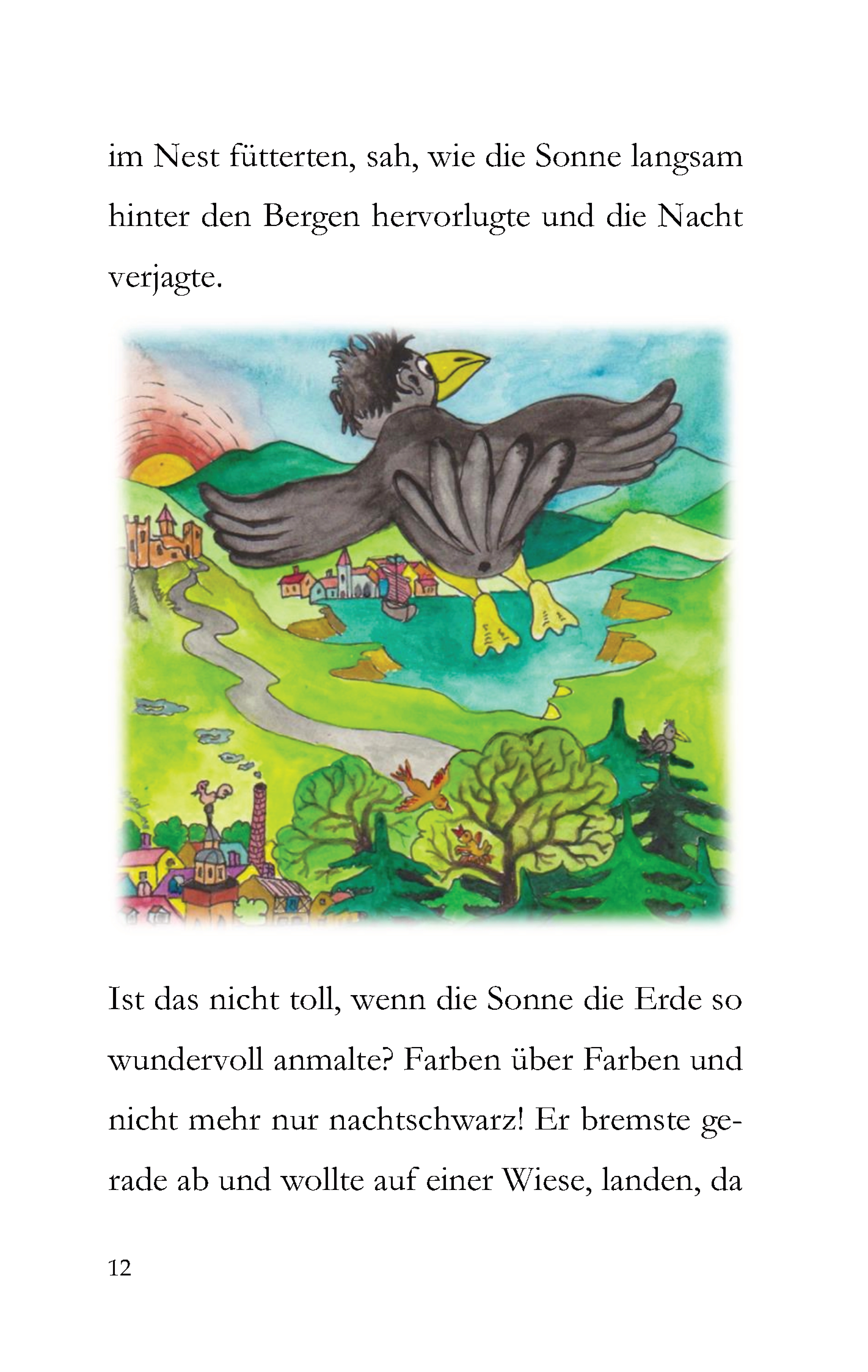 im Nest fütterten, sah, wie die Sonne langsam hinter den Bergen hervorlugte und die Nacht verjagte.

Ist das nicht toll, wenn die Sonne die Erde so wundervoll anmalte? Farben über Farben und nicht mehr nur nachtschwarz! Er bremste gerade ab und wollte auf einer Wiese, landen, da

12